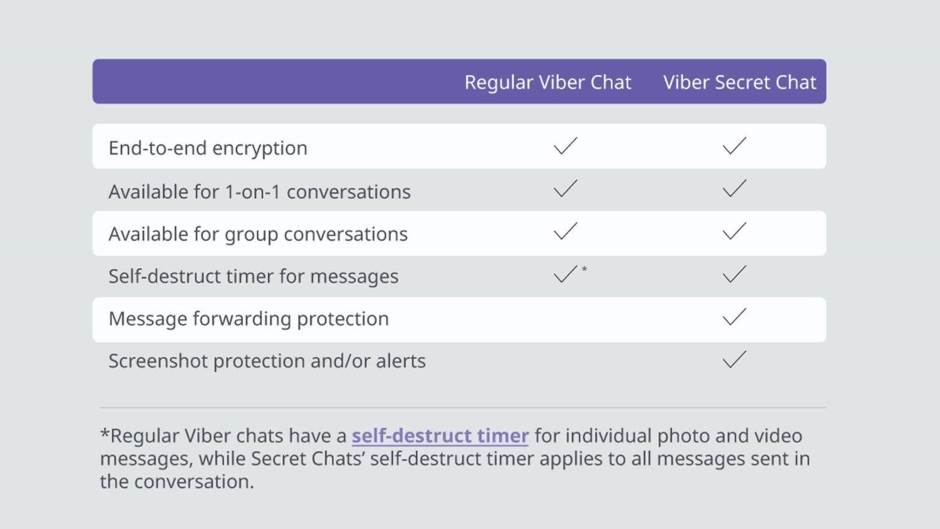 | | Regular Viber Chat | Viber Secret Chat |
|---|---|---|
| End-to-end encryption | ✓ | ✓ |
| Available for 1-on-1 conversations | ✓ | ✓ |
| Available for group conversations | ✓ | ✓ |
| Self-destruct timer for messages | ✓* | ✓ |
| Message forwarding protection | | ✓ |
| Screenshot protection and/or alerts | | ✓ |

*Regular Viber chats have a self-destruct timer for individual photo and video messages, while Secret Chats' self-destruct timer applies to all messages sent in the conversation.